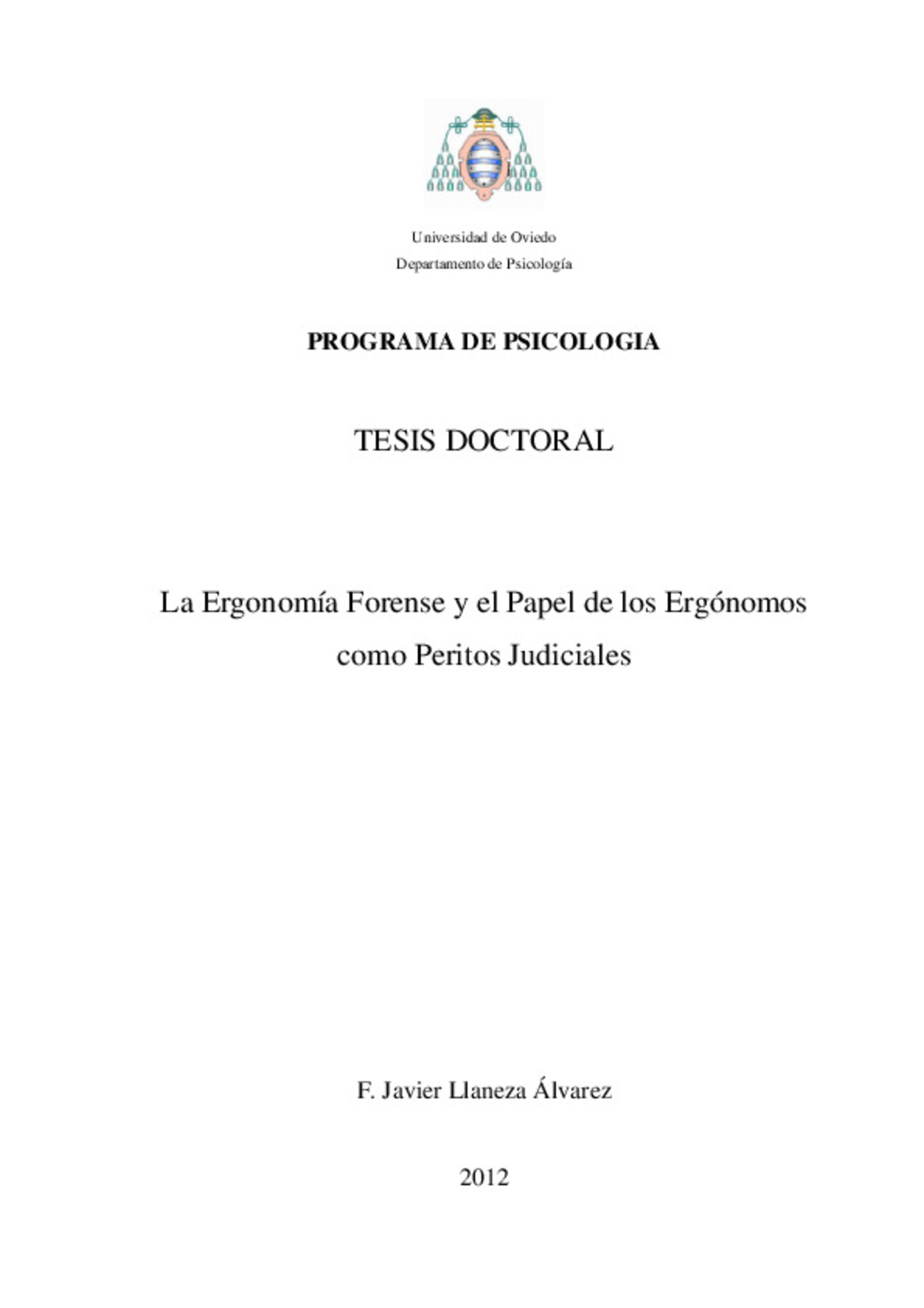 Universidad de Oviedo
Departamento de Psicología

PROGRAMA DE PSICOLOGIA

TESIS DOCTORAL

La Ergonomía Forense y el Papel de los Ergónomos como Peritos Judiciales

F. Javier Llaneza Álvarez

2012